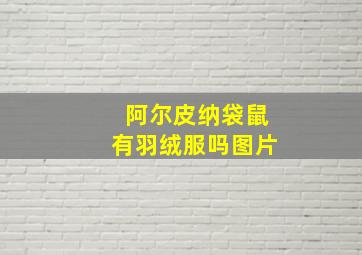 阿尔皮纳袋鼠
有羽绒服吗图片